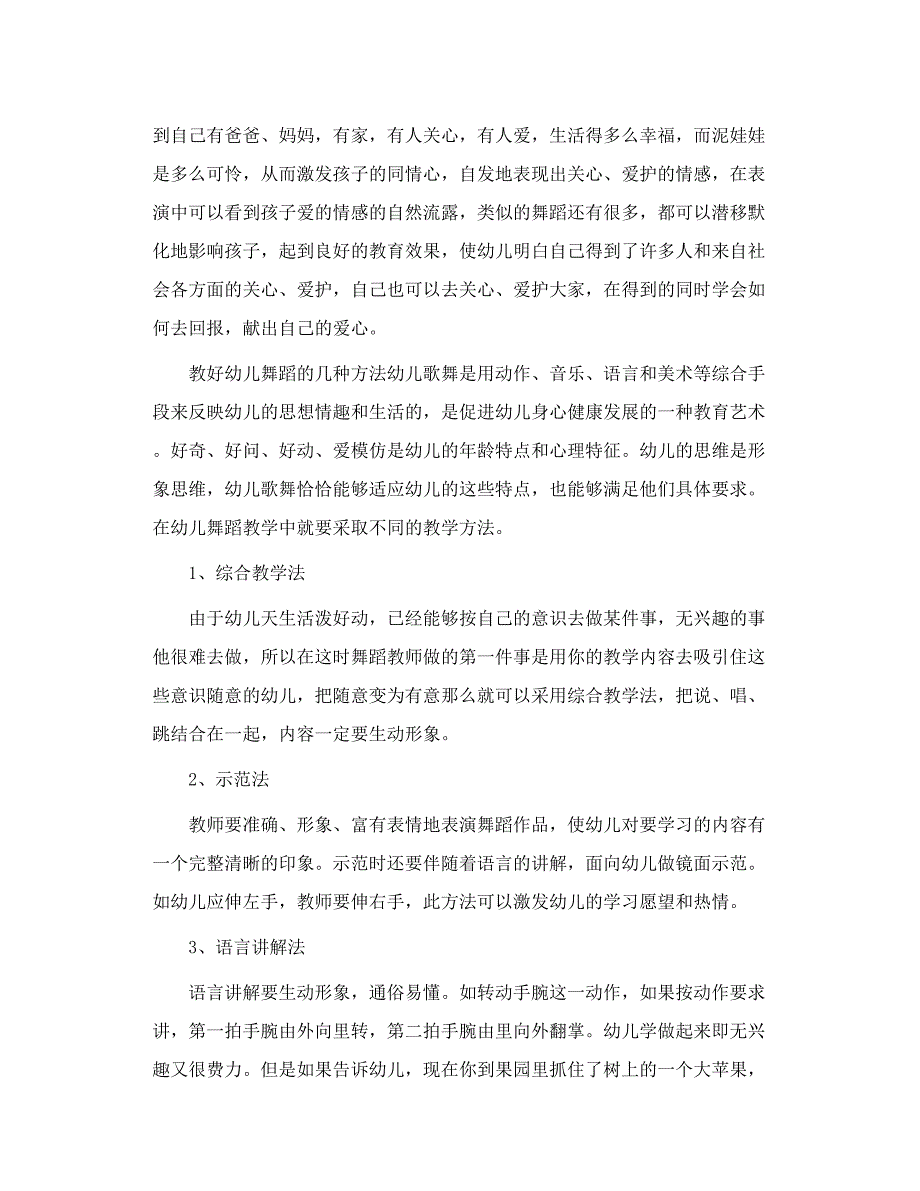 到自己有爸爸、妈妈，有家，有人关心，有人爱，生活得多么幸福，而泥娃娃是多么可怜，从而激发孩子的同情心，自发地表现出关心、爱护的情感，在表演中可以看到孩子爱的情感的自然流露，类似的舞蹈还有很多，都可以潜移默化地影响孩子，起到良好的教育效果，使幼儿明白自己得到了许多人和来自社会各方面的关心、爱护，自己也可以去关心、爱护大家，在得到的同时学会如何去回报，献出自己的爱心。

教好幼儿舞蹈的几种方法幼儿歌舞是用动作、音乐、语言和美术等综合手段来反映幼儿的思想情趣和生活的，是促进幼儿身心健康发展的一种教育艺术。好奇、好问、好动、爱模仿是幼儿的年龄特点和心理特征。幼儿的思维是形象思维，幼儿歌舞恰恰能够适应幼儿的这些特点，也能够满足他们具体要求。在幼儿舞蹈教学中就要采取不同的教学方法。

1、综合教学法

由于幼儿天生活泼好动，已经能够按自己的意识去做某件事，无兴趣的事他很难去做，所以在这时舞蹈教师做的第一件事是用你的教学内容去吸引住这些意识随意的幼儿，把随意变为有意那么就可以采用综合教学法，把说、唱、跳结合在一起，内容一定要生动形象。

2、示范法

教师要准确、形象、富有表情地表演舞蹈作品，使幼儿对要学习的内容有一个完整清晰的印象。示范时还要伴随着语言的讲解，面向幼儿做镜面示范。如幼儿应伸左手，教师要伸右手，此方法可以激发幼儿的学习愿望和热情。

3、语言讲解法

语言讲解要生动形象，通俗易懂。如转动手腕这一动作，如果按动作要求讲，第一拍手腕由外向里转，第二拍手腕由里向外翻掌。幼儿学做起来即无兴趣又很费力。但是如果告诉幼儿，现在你到果园里抓住了树上的一个大苹果，